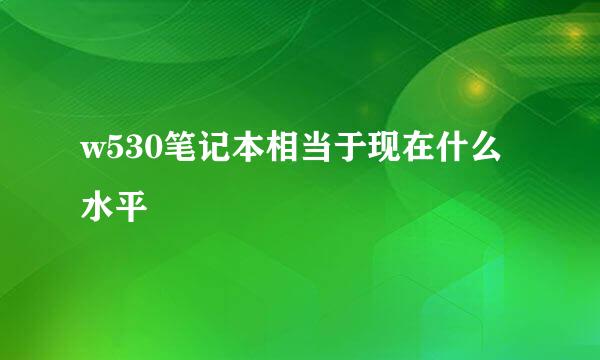 w530笔记本相当于现在什么水平